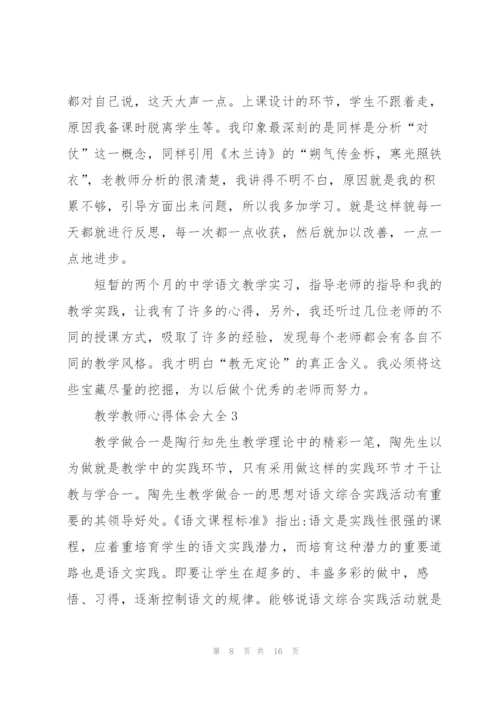 都对自己说，这天大声一点。上课设计的环节，学生不跟着走，原因我备课时脱离学生等。我印象最深刻的是同样是分析“对仗”这一概念，同样引用《木兰诗》的“朔气传金柝，寒光照铁衣”，老教师分析的很清楚，我讲得不明不白，原因就是我的积累不够，引导方面出来问题，所以我多加学习。就是这样貌每一天都就进行反思，每一次都一点收获，然后就加以改善，一点一点地进步。

短暂的两个月的中学语文教学实习，指导老师的指导和我的教学实践，让我有了许多的心得，另外，我还听过几位老师的不同的授课方式，吸取了许多的经验，发现每个老师都会有各自不同的教学风格。我才明白“教无定论”的真正含义。我必须将这些宝藏尽量的挖掘，为以后做个优秀的老师而努力。

教学教师心得体会大全 3

教学做合一是陶行知先生教学理论中的精彩一笔，陶先生以为做就是教学中的实践环节，只有采用做这样的实践环节才干让教与学合一。陶先生教学做合一的思想对语文综合实践活动有重要的其领导好处。《语文课程标准》指出:语文是实践性很强的课程，应着重培育学生的语文实践潜力，而培育这种潜力的重要道路也是语文实践。即要让学生在超多的、丰盛多彩的做中，感悟、习得，逐渐控制语文的规律。能够说语文综合实践活动就是

第 8 页 共 16 页